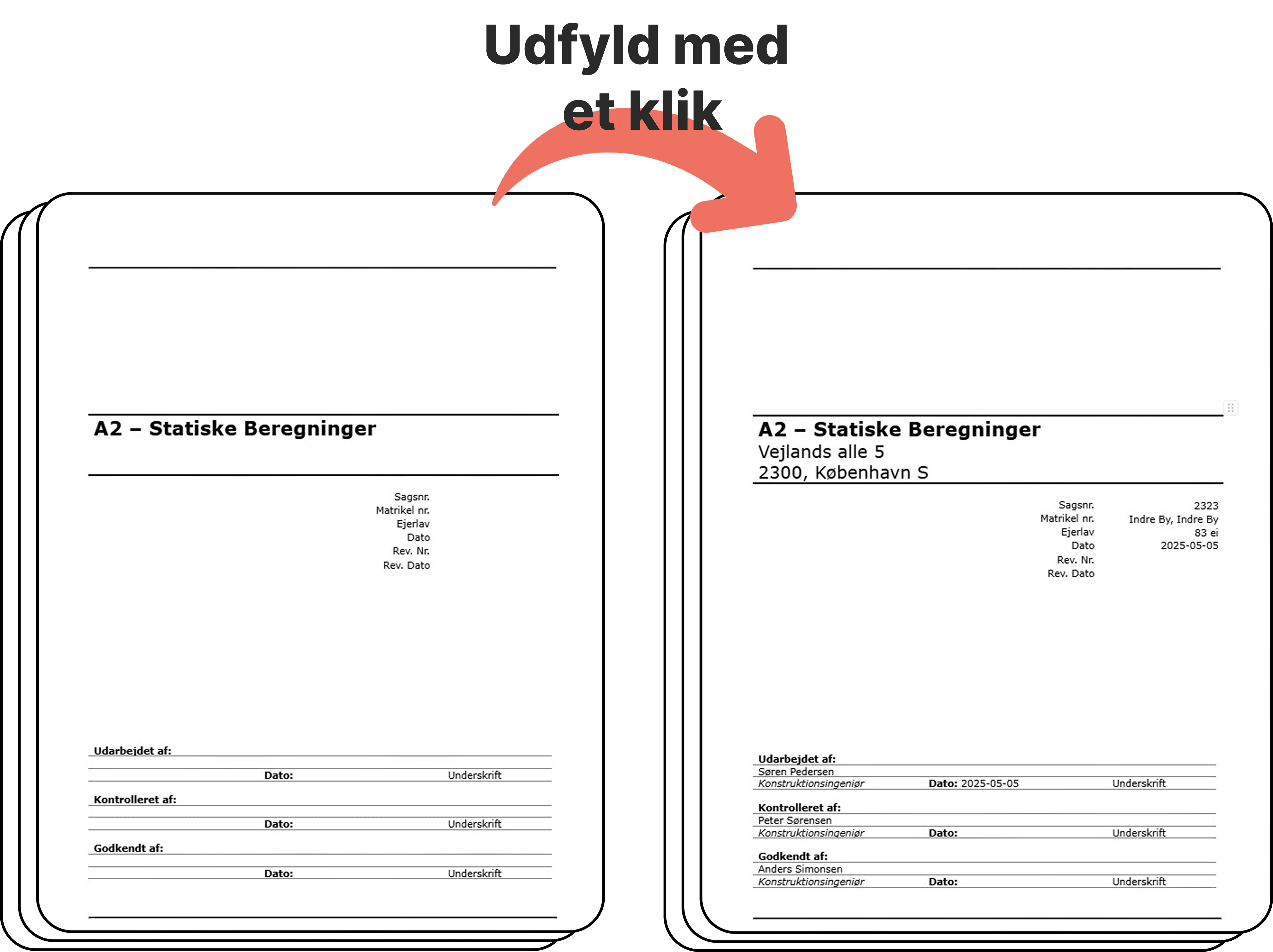 Udfyld med
et klik

A2 – Statiske Beregninger

Sagsnr.
Matrikel nr.
Ejerlav
Dato
Rev. Nr.
Rev. Dato

Udarbejdet af:
Dato: Underskrift
Kontrolleret af:
Dato: Underskrift
Godkendt af:
Dato: Underskrift

A2 – Statiske Beregninger
Vejlands alle 5
2300, København S

Sagsnr. 2323
Matrikel nr. Indre By, Indre By
Ejerlav 83 ei
Dato 2025-05-05
Rev. Nr.
Rev. Dato

Udarbejdet af:
Søren Pedersen
Konstruktionsingeniør Dato: 2025-05-05 Underskrift
Kontrolleret af:
Peter Sørensen
Konstruktionsingeniør Dato: Underskrift
Godkendt af:
Anders Simonsen
Konstruktionsingeniør Dato: Underskrift